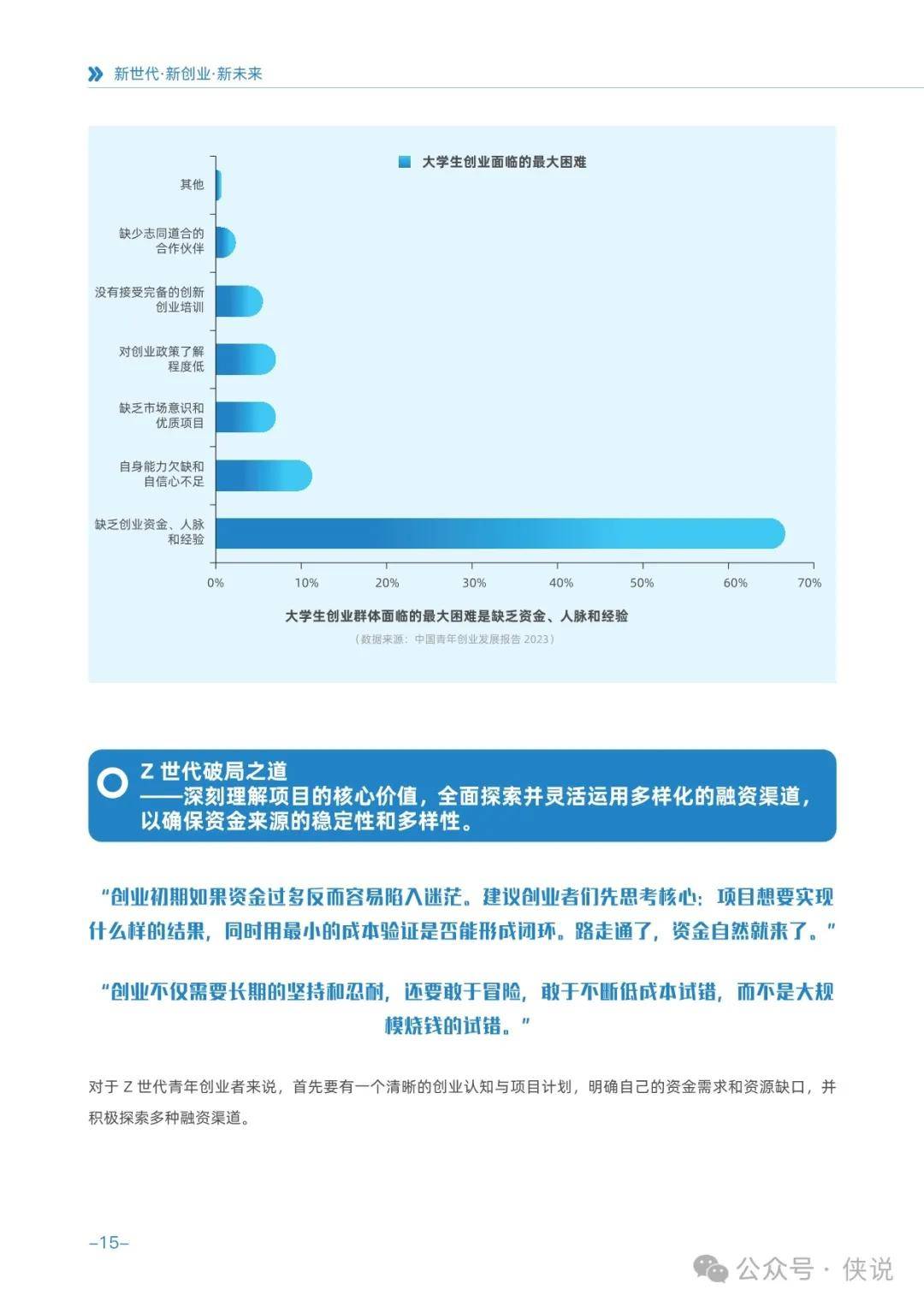 新世代·新创业·新未来

大学生创业面临的最大困难

其他

缺少志同道合的合作伙伴

没有接受完备的创新创业培训

对创业政策了解程度低

缺乏市场意识和优质项目

自身能力欠缺和自信心不足

缺乏创业资金、人脉和经验

0% 10% 20% 30% 40% 50% 60% 70%

大学生创业群体面临的最大困难是缺乏资金、人脉和经验

（数据来源：中国青年创业发展报告 2023）

Z 世代破局之道
——深刻理解项目的核心价值，全面探索并灵活运用多样化的融资渠道，以确保资金来源的稳定性和多样性。

“创业初期如果资金过多反而容易陷入迷茫。建议创业者们先思考核心：项目想要实现什么样的结果，同时用最小的成本验证是否能形成闭环。路走通了，资金自然就来了。”

“创业不仅需要长期的坚持和忍耐，还要敢于冒险，敢于不断低成本试错，而不是大规模烧钱的试错。”

对于 Z 世代青年创业者来说，首先要有一个清晰的创业认知与项目计划，明确自己的资金需求和资源缺口，并积极探索多种融资渠道。

–15–

公众号 · 侠说